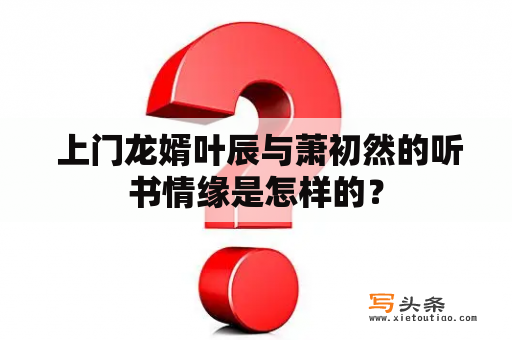 上门龙婿叶辰与萧初然的听书情缘是怎样的？

写头条
www.xietoutiao.com